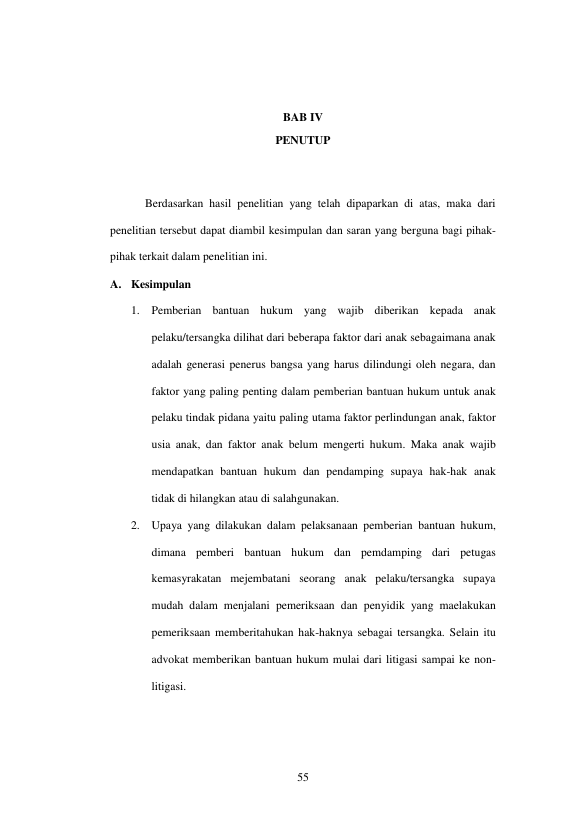 BAB IV
PENUTUP

Berdasarkan hasil penelitian yang telah dipaparkan di atas, maka dari penelitian tersebut dapat diambil kesimpulan dan saran yang berguna bagi pihak-pihak terkait dalam penelitian ini.

A. Kesimpulan

1. Pemberian bantuan hukum yang wajib diberikan kepada anak pelaku/tersangka dilihat dari beberapa faktor dari anak sebagaimana anak adalah generasi penerus bangsa yang harus dilindungi oleh negara, dan faktor yang paling penting dalam pemberian bantuan hukum untuk anak pelaku tindak pidana yaitu paling utama faktor perlindungan anak, faktor usia anak, dan faktor anak belum mengerti hukum. Maka anak wajib mendapatkan bantuan hukum dan pendamping supaya hak-hak anak tidak di hilangkan atau di salahgunakan.

2. Upaya yang dilakukan dalam pelaksanaan pemberian bantuan hukum, dimana pemberi bantuan hukum dan pemdamping dari petugas kemasyrakatan mejembatani seorang anak pelaku/tersangka supaya mudah dalam menjalani pemeriksaan dan penyidik yang maelakukan pemeriksaan memberitahukan hak-haknya sebagai tersangka. Selain itu advokat memberikan bantuan hukum mulai dari litigasi sampai ke non-litigasi.

55